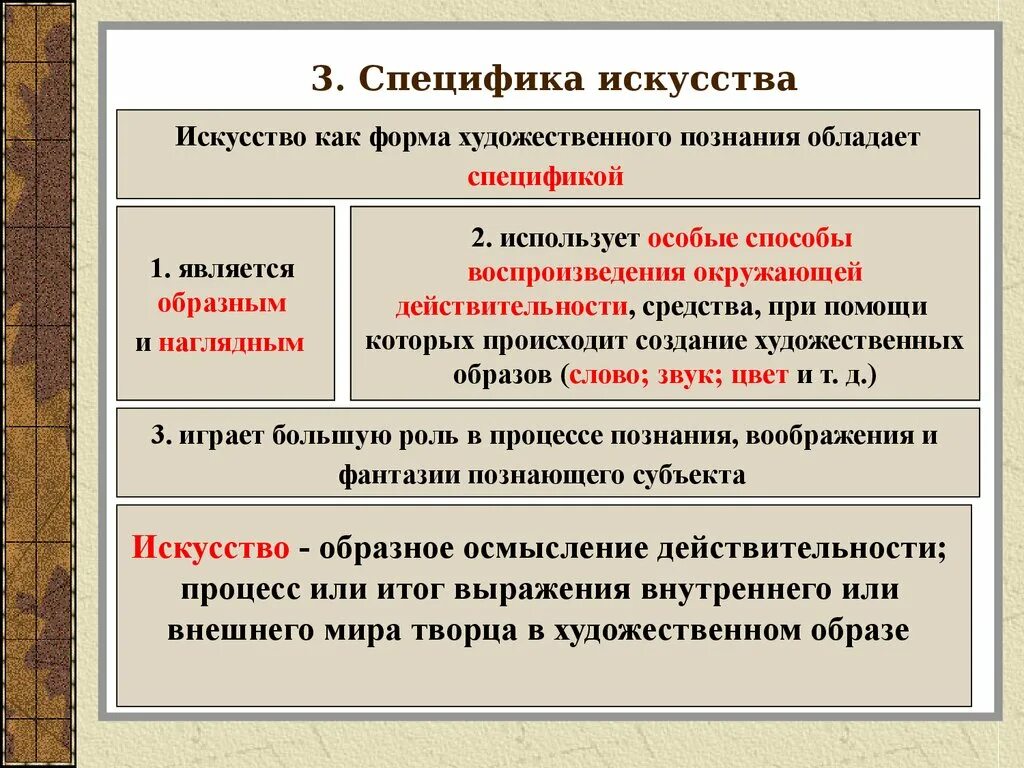 3. Специфика искусства

Искусство как форма художественного познания обладает спецификой

1. является образным и наглядным

2. использует особые способы воспроизведения окружающей действительности, средства, при помощи которых происходит создание художественных образов (слово; звук; цвет и т. д.)

3. играет большую роль в процессе познания, воображения и фантазии познающего субъекта

Искусство - образное осмысление действительности; процесс или итог выражения внутреннего или внешнего мира творца в художественном образе